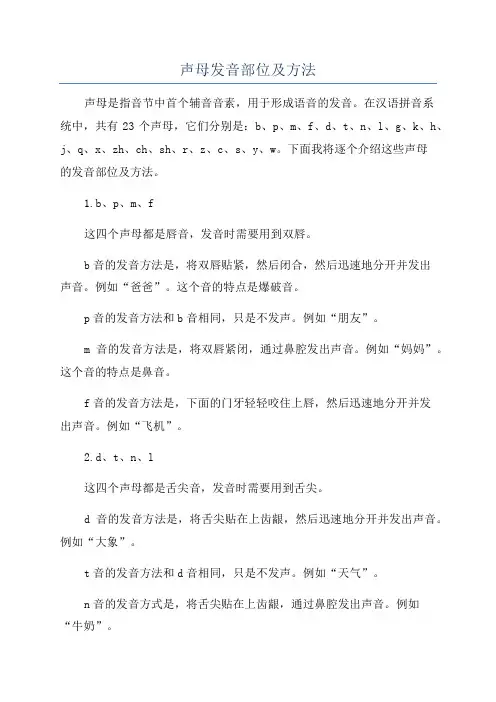 声母发音部位及方法

声母是指音节中首个辅音音素，用于形成语音的发音。在汉语拼音系统中，共有 23 个声母，它们分别是：b、p、m、f、d、t、n、l、g、k、h、j、q、x、zh、ch、sh、r、z、c、s、y、w。下面我将逐个介绍这些声母的发音部位及方法。

1.b、p、m、f

这四个声母都是唇音，发音时需要用到双唇。

b 音的发音方法是，将双唇贴紧，然后闭合，然后迅速地分开并发出声音。例如“爸爸”。这个音的特点是爆破音。

p 音的发音方法和 b 音相同，只是不发声。例如“朋友”。

m 音的发音方法是，将双唇紧闭，通过鼻腔发出声音。例如“妈妈”。这个音的特点是鼻音。

f 音的发音方法是，下面的门牙轻轻咬住上唇，然后迅速地分开并发出声音。例如“飞机”。

2.d、t、n、l

这四个声母都是舌尖音，发音时需要用到舌尖。

d 音的发音方法是，将舌尖贴在上齿龈，然后迅速地分开并发出声音。例如“大象”。

t 音的发音方法和 d 音相同，只是不发声。例如“天气”。

n 音的发音方式是，将舌尖贴在上齿龈，通过鼻腔发出声音。例如“牛奶”。